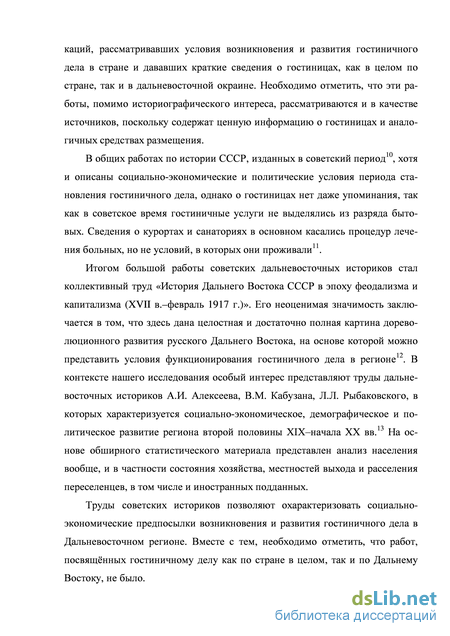 каций, рассматривавших условия возникновения и развития гостиничного дела в стране и дававших краткие сведения о гостиницах, как в целом по стране, так и в дальневосточной окраине. Необходимо отметить, что эти работы, помимо историографического интереса, рассматриваются и в качестве источников, поскольку содержат ценную информацию о гостиницах и аналогичных средствах размещения.

В общих работах по истории СССР, изданных в советский период$^{10}$, хотя и описаны социально-экономические и политические условия периода становления гостиничного дела, однако о гостиницах нет даже упоминания, так как в советское время гостиничные услуги не выделялись из разряда бытовых. Сведения о курортах и санаториях в основном касались процедур лечения больных, но не условий, в которых они проживали$^{11}$.

Итогом большой работы советских дальневосточных историков стал коллективный труд «История Дальнего Востока СССР в эпоху феодализма и капитализма (XVII в.–февраль 1917 г.)». Его неоценимая значимость заключается в том, что здесь дана целостная и достаточно полная картина дореволюционного развития русского Дальнего Востока, на основе которой можно представить условия функционирования гостиничного дела в регионе$^{12}$. В контексте нашего исследования особый интерес представляют труды дальневосточных историков А.И. Алексеева, В.М. Кабузана, Л.Л. Рыбаковского, в которых характеризуется социально-экономическое, демографическое и политическое развитие региона второй половины XIX–начала XX вв.$^{13}$ На основе обширного статистического материала представлен анализ населения вообще, и в частности состояния хозяйства, местностей выхода и расселения переселенцев, в том числе и иностранных подданных.

Труды советских историков позволяют охарактеризовать социально-экономические предпосылки возникновения и развития гостиничного дела в Дальневосточном регионе. Вместе с тем, необходимо отметить, что работ, посвящённых гостиничному делу как по стране в целом, так и по Дальнему Востоку, не было.

dsLib.net
библиотека диссертаций